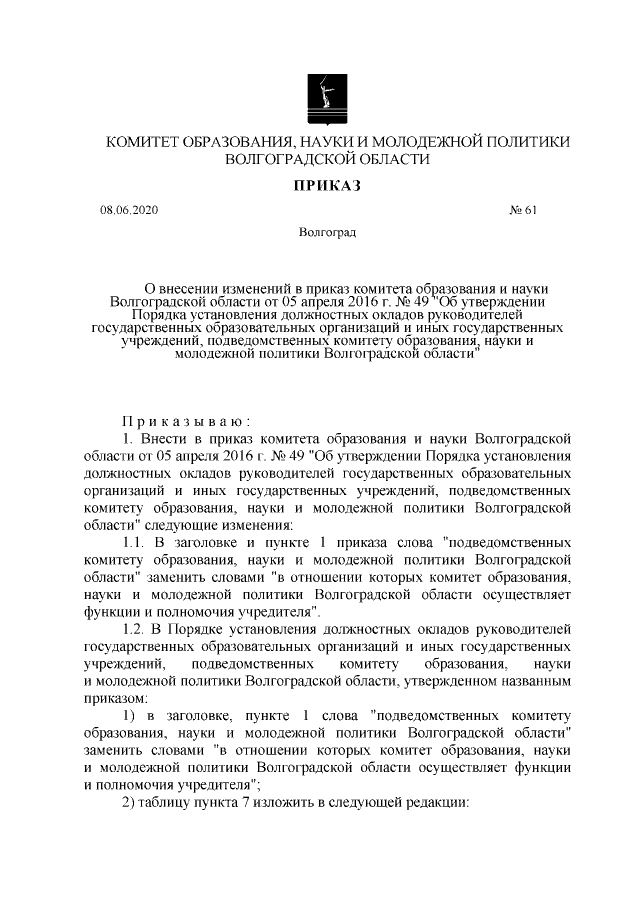 КОМИТЕТ ОБРАЗОВАНИЯ, НАУКИ И МОЛОДЕЖНОЙ ПОЛИТИКИ ВОЛГОГРАДСКОЙ ОБЛАСТИ

ПРИКАЗ

08.06.2020

№ 61

Волгоград

О внесении изменений в приказ комитета образования и науки Волгоградской области от 05 апреля 2016 г. № 49 "Об утверждении Порядка установления должностных окладов руководителей государственных образовательных организаций и иных государственных учреждений, подведомственных комитету образования, науки и молодежной политики Волгоградской области"

Приказываю:

1. Внести в приказ комитета образования и науки Волгоградской области от 05 апреля 2016 г. № 49 "Об утверждении Порядка установления должностных окладов руководителей государственных образовательных организаций и иных государственных учреждений, подведомственных комитету образования, науки и молодежной политики Волгоградской области" следующие изменения:

1.1. В заголовке и пункте 1 приказа слова "подведомственных комитету образования, науки и молодежной политики Волгоградской области" заменить словами "в отношении которых комитет образования, науки и молодежной политики Волгоградской области осуществляет функции и полномочия учредителя".

1.2. В Порядке установления должностных окладов руководителей государственных образовательных организаций и иных государственных учреждений, подведомственных комитету образования, науки и молодежной политики Волгоградской области, утвержденном названным приказом:

1) в заголовке, пункте 1 слова "подведомственных комитету образования, науки и молодежной политики Волгоградской области" заменить словами "в отношении которых комитет образования, науки и молодежной политики Волгоградской области осуществляет функции и полномочия учредителя";

2) таблицу пункта 7 изложить в следующей редакции: